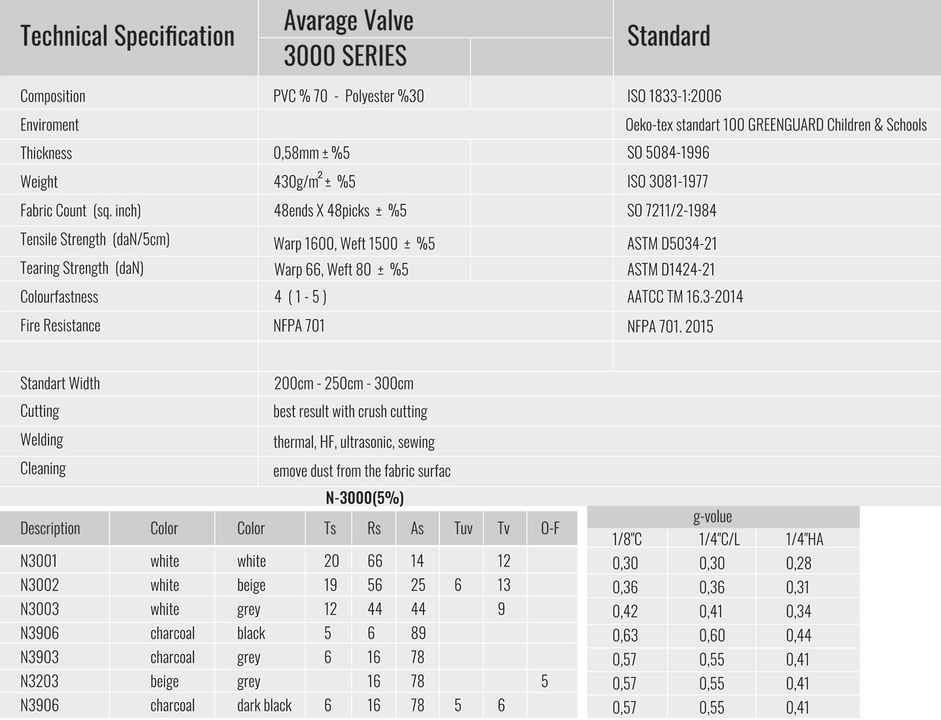 | Technical Specification | Avarage Valve 3000 SERIES | Standard |
|---|---|---|
| Composition | PVC % 70 - Polyester %30 | ISO 1833-1:2006 |
| Enviroment | | Oeko-tex standart 100 GREENGUARD Children & Schools |
| Thickness | 0,58mm ± %5 | SO 5084-1996 |
| Weight | 430g/m$^2$ ± %5 | ISO 3081-1977 |
| Fabric Count (sq. inch) | 48ends X 48picks ± %5 | SO 7211/2-1984 |
| Tensile Strength (daN/5cm) | Warp 1600, Weft 1500 ± %5 | ASTM D5034-21 |
| Tearing Strength (daN) | Warp 66, Weft 80 ± %5 | ASTM D1424-21 |
| Colourfastness | 4 ( 1 - 5 ) | AATCC TM 16.3-2014 |
| Fire Resistance | NFPA 701 | NFPA 701. 2015 |
| | | |
| Standart Width | 200cm - 250cm - 300cm | |
| Cutting | best result with crush cutting | |
| Welding | thermal, HF, ultrasonic, sewing | |
| Cleaning | emove dust from the fabric surfac | |

N-3000(5%)

| Description | Color | Color | Ts | Rs | As | Tuv | Tv | O-F |
|---|---|---|---|---|---|---|---|---|
| N3001 | white | white | 20 | 66 | 14 | | 12 | |
| N3002 | white | beige | 19 | 56 | 25 | 6 | 13 | |
| N3003 | white | grey | 12 | 44 | 44 | | 9 | |
| N3906 | charcoal | black | 5 | 6 | 89 | | | |
| N3903 | charcoal | grey | 6 | 16 | 78 | | | |
| N3203 | beige | grey | | 16 | 78 | | | 5 |
| N3906 | charcoal | dark black | 6 | 16 | 78 | 5 | 6 | |

g-volue

| 1/8"C | 1/4"C/L | 1/4"HA |
|---|---|---|
| 0,30 | 0,30 | 0,28 |
| 0,36 | 0,36 | 0,31 |
| 0,42 | 0,41 | 0,34 |
| 0,63 | 0,60 | 0,44 |
| 0,57 | 0,55 | 0,41 |
| 0,57 | 0,55 | 0,41 |
| 0,57 | 0,55 | 0,41 |